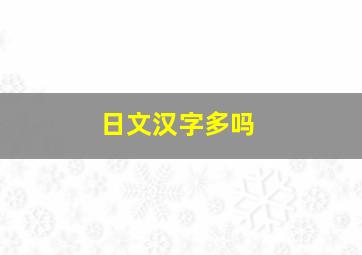 日文汉字多吗